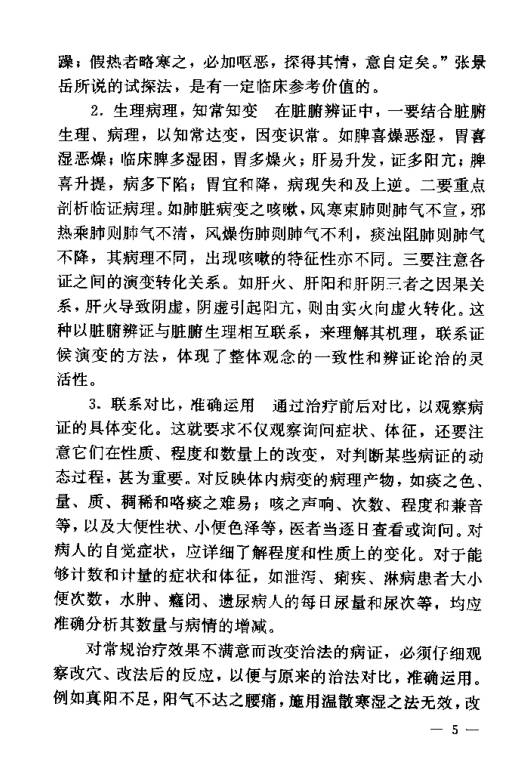 躁；假热者略寒之，必加呕恶，探得其情，意自定矣。”张景岳所说的试探法，是有一定临床参考价值的。

2. 生理病理，知常知变　在脏腑辨证中，一要结合脏腑生理、病理，以知常达变，因变识常。如脾喜燥恶湿，胃喜湿恶燥；临床脾多湿困，胃多燥火；肝易升发，证多阳亢；脾喜升提，病多下陷；胃宜和降，病现失和及上逆。二要重点剖析临证病理。如肺脏病变之咳嗽，风寒束肺则肺气不宣，邪热乘肺则肺气不清，风燥伤肺则肺气不利，痰浊阻肺则肺气不降，其病理不同，出现咳嗽的特征性亦不同。三要注意各证之间的演变转化关系。如肝火、肝阳和肝阴三者之因果关系，肝火导致阴虚，阴虚引起阳亢，则由实火向虚火转化。这种以脏腑辨证与脏腑生理相互联系，来理解其机理，联系证候演变的方法，体现了整体观念的一致性和辨证论治的灵活性。

3. 联系对比，准确运用　通过治疗前后对比，以观察病证的具体变化。这就要求不仅观察询问症状、体征，还要注意它们在性质、程度和数量上的改变，对判断某些病证的动态过程，甚为重要。对反映体内病变的病理产物，如痰之色、量、质、稠稀和咯痰之难易；咳之声响、次数、程度和兼音等，以及大便性状、小便色泽等，医者当逐日查看或询问。对病人的自觉症状，应详细了解程度和性质上的变化。对于能够计数和计量的症状和体征，如泄泻、痢疾、淋病患者大小便次数，水肿、癃闭、遗尿病人的每日尿量和尿次等，均应准确分析其数量与病情的增减。

对常规治疗效果不满意而改变治法的病证，必须仔细观察改穴、改法后的反应，以便与原来的治法对比，准确运用。例如真阳不足，阳气不达之腰痛，施用温散寒湿之法无效，改

— 5 —